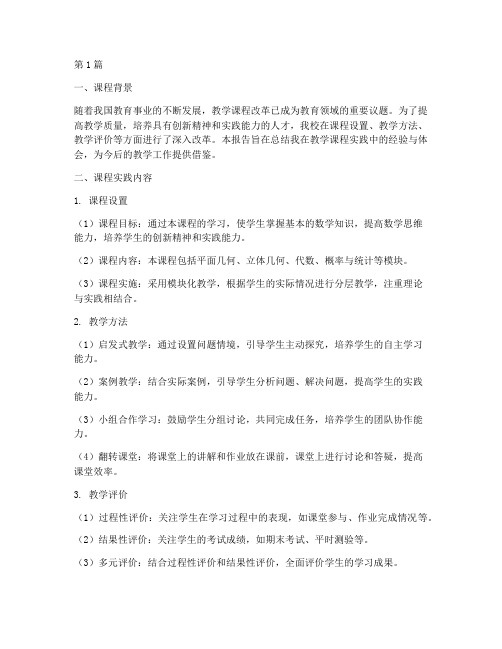 第1篇

一、课程背景

随着我国教育事业的不断发展，教学课程改革已成为教育领域的重要议题。为了提高教学质量，培养具有创新精神和实践能力的人才，我校在课程设置、教学方法、教学评价等方面进行了深入改革。本报告旨在总结我在教学课程实践中的经验与体会，为今后的教学工作提供借鉴。

二、课程实践内容

1. 课程设置

（1）课程目标：通过本课程的学习，使学生掌握基本的数学知识，提高数学思维能力，培养学生的创新精神和实践能力。

（2）课程内容：本课程包括平面几何、立体几何、代数、概率与统计等模块。

（3）课程实施：采用模块化教学，根据学生的实际情况进行分层教学，注重理论与实践相结合。

2. 教学方法

（1）启发式教学：通过设置问题情境，引导学生主动探究，培养学生的自主学习能力。

（2）案例教学：结合实际案例，引导学生分析问题、解决问题，提高学生的实践能力。

（3）小组合作学习：鼓励学生分组讨论，共同完成任务，培养学生的团队协作能力。

（4）翻转课堂：将课堂上的讲解和作业放在课前，课堂上进行讨论和答疑，提高课堂效率。

3. 教学评价

（1）过程性评价：关注学生在学习过程中的表现，如课堂参与、作业完成情况等。

（2）结果性评价：关注学生的考试成绩，如期末考试、平时测验等。

（3）多元评价：结合过程性评价和结果性评价，全面评价学生的学习成果。